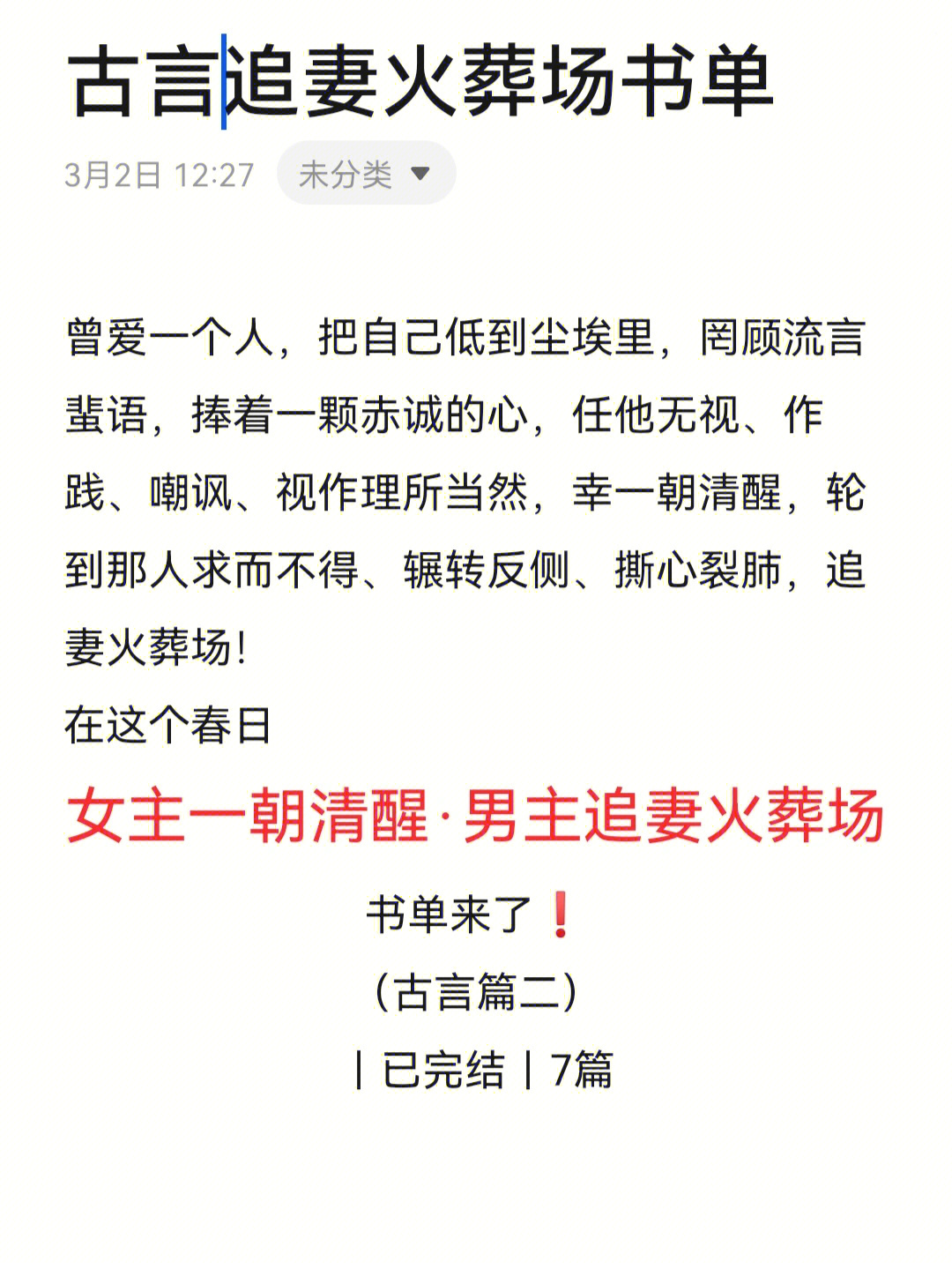 古言追妻火葬场书单

3月2日 12:27 未分类

曾爱一个人，把自己低到尘埃里，罔顾流言蜚语，捧着一颗赤诚的心，任他无视、作践、嘲讽、视作理所当然，幸一朝清醒，轮到那人求而不得、辗转反侧、撕心裂肺，追妻火葬场！

在这个春日

女主一朝清醒·男主追妻火葬场

书单来了❗

（古言篇二）

丨已完结丨7篇